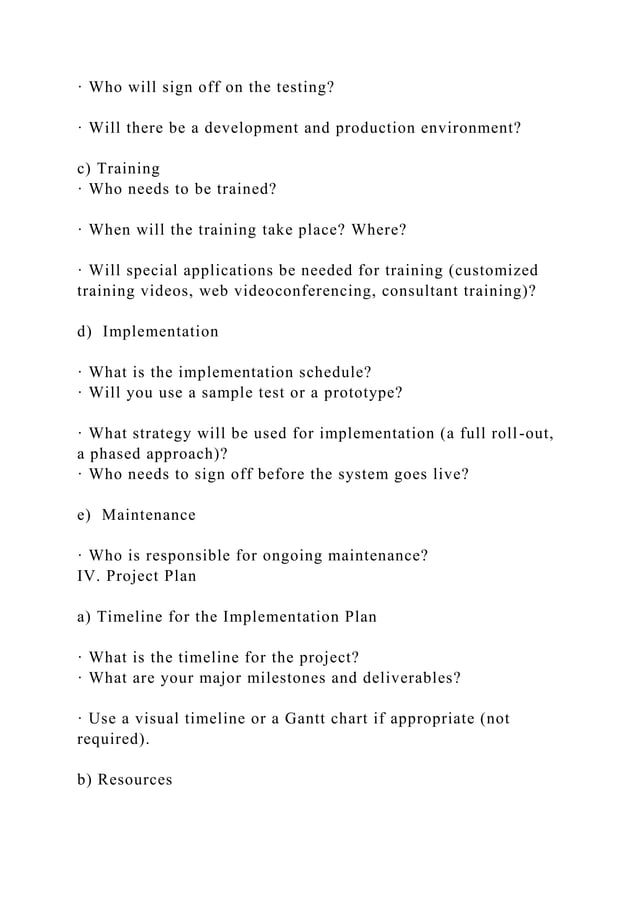 · Who will sign off on the testing?

· Will there be a development and production environment?

c) Training
· Who needs to be trained?

· When will the training take place? Where?

· Will special applications be needed for training (customized training videos, web videoconferencing, consultant training)?

d) Implementation

· What is the implementation schedule?
· Will you use a sample test or a prototype?

· What strategy will be used for implementation (a full roll-out, a phased approach)?
· Who needs to sign off before the system goes live?

e) Maintenance

· Who is responsible for ongoing maintenance?
IV. Project Plan

a) Timeline for the Implementation Plan

· What is the timeline for the project?
· What are your major milestones and deliverables?

· Use a visual timeline or a Gantt chart if appropriate (not required).

b) Resources